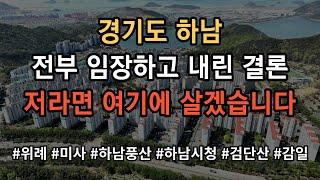 경기도 하남
전부 임장하고 내린 결론
저라면 여기에 살겠습니다

#위례 #미사 #하남풍산 #하남시청 #검단산 #감일